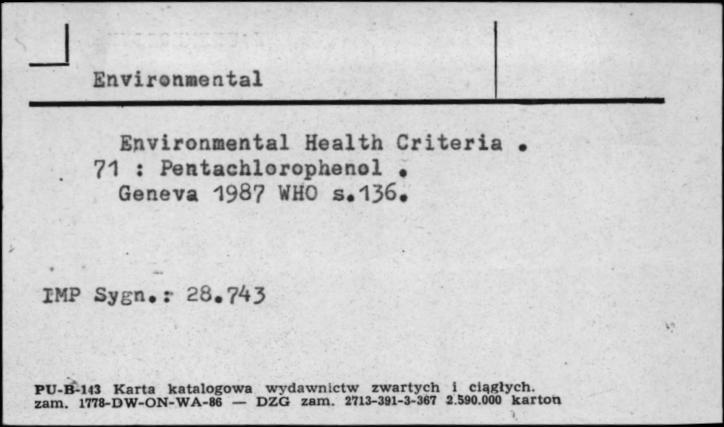 Environmental

Environmental Health Criteria .
71 : Pentachlorophenol .
Geneva 1987 WHO s.136.

IMP Sygn.: 28.743

PU-B-143 Karta katalogowa wydawnictw zwartych i ciągłych.
zam. 1778-DW-ON-WA-86 — DZG zam. 2713-391-3-367 2.590.000 karton